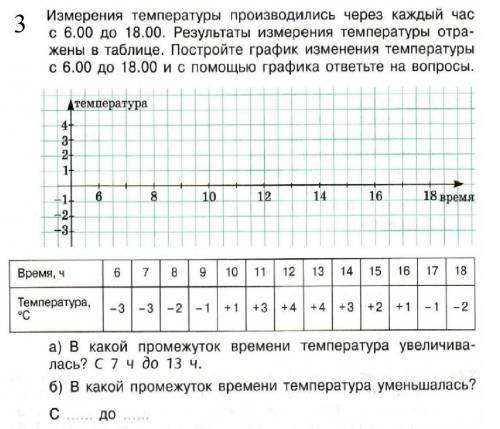 3 Измерения температуры производились через каждый час с 6.00 до 18.00. Результаты измерения температуры отражены в таблице. Постройте график изменения температуры с 6.00 до 18.00 и с помощью графика ответьте на вопросы.

температура
4
3
2
1
−1
−2
−3
6
8
10
12
14
16
18 время

| Время, ч | 6 | 7 | 8 | 9 | 10 | 11 | 12 | 13 | 14 | 15 | 16 | 17 | 18 |
|---|---|---|---|---|---|---|---|---|---|---|---|---|---|
| Температура, °C | −3 | −3 | −2 | −1 | +1 | +3 | +4 | +4 | +3 | +2 | +1 | −1 | −2 |

а) В какой промежуток времени температура увеличивалась? С 7 ч до 13 ч.

б) В какой промежуток времени температура уменьшалась?

С ...... до ......